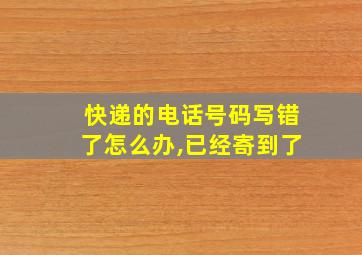 快递的电话号码写错了怎么办,已经寄到了